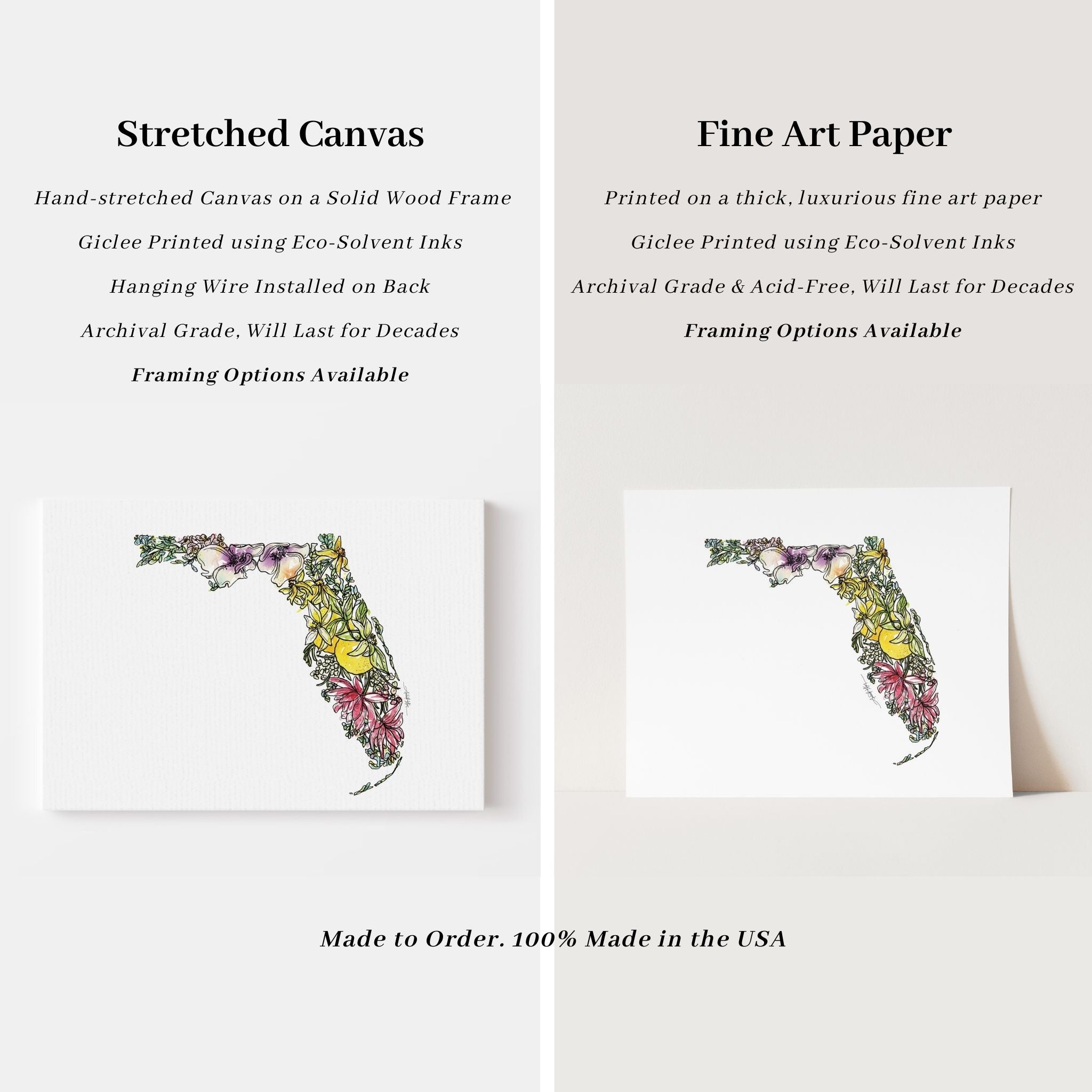 Stretched Canvas

Hand-stretched Canvas on a Solid Wood Frame

Giclee Printed using Eco-Solvent Inks

Hanging Wire Installed on Back

Archival Grade, Will Last for Decades

Framing Options Available

Fine Art Paper

Printed on a thick, luxurious fine art paper

Giclee Printed using Eco-Solvent Inks

Archival Grade & Acid-Free, Will Last for Decades

Framing Options Available

Made to Order. 100% Made in the USA